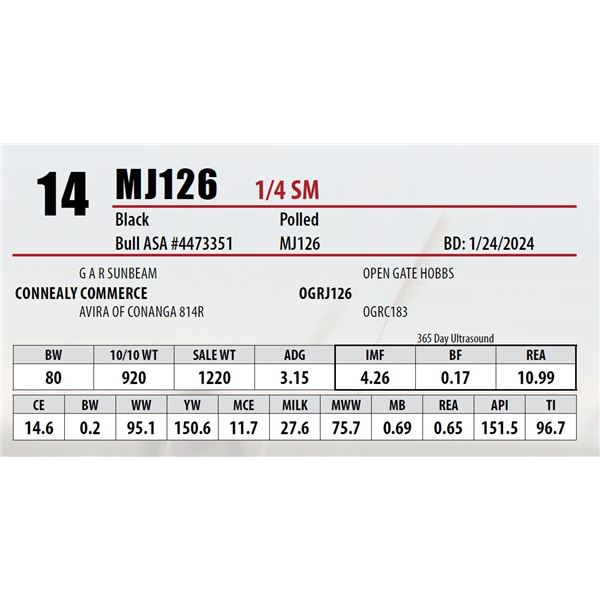 14 MJ126 1/4 SM

Black
Polled

Bull ASA #4473351
MJ126
BD: 1/24/2024

G A R SUNBEAM
CONNEALY COMMERCE
AVIRA OF CONANGA 814R

OPEN GATE HOBBS
OGRJ126
OGRC183

365 Day Ultrasound

| BW | 10/10 WT | SALE WT | ADG | IMF | BF | REA |
|---|---|---|---|---|---|---|
| 80 | 920 | 1220 | 3.15 | 4.26 | 0.17 | 10.99 |

| CE | BW | WW | YW | MCE | MILK | MWW | MB | REA | API | TI |
|---|---|---|---|---|---|---|---|---|---|---|
| 14.6 | 0.2 | 95.1 | 150.6 | 11.7 | 27.6 | 75.7 | 0.69 | 0.65 | 151.5 | 96.7 |